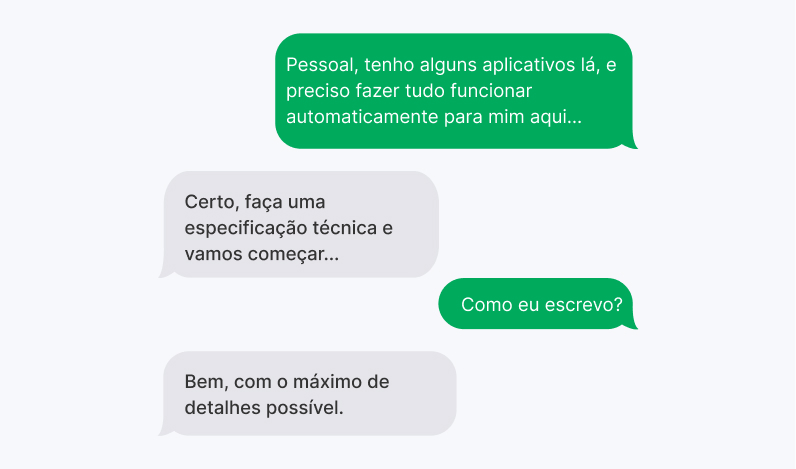 Pessoal, tenho alguns aplicativos lá, e preciso fazer tudo funcionar automaticamente para mim aqui...

Certo, faça uma especificação técnica e vamos começar...

Como eu escrevo?

Bem, com o máximo de detalhes possível.